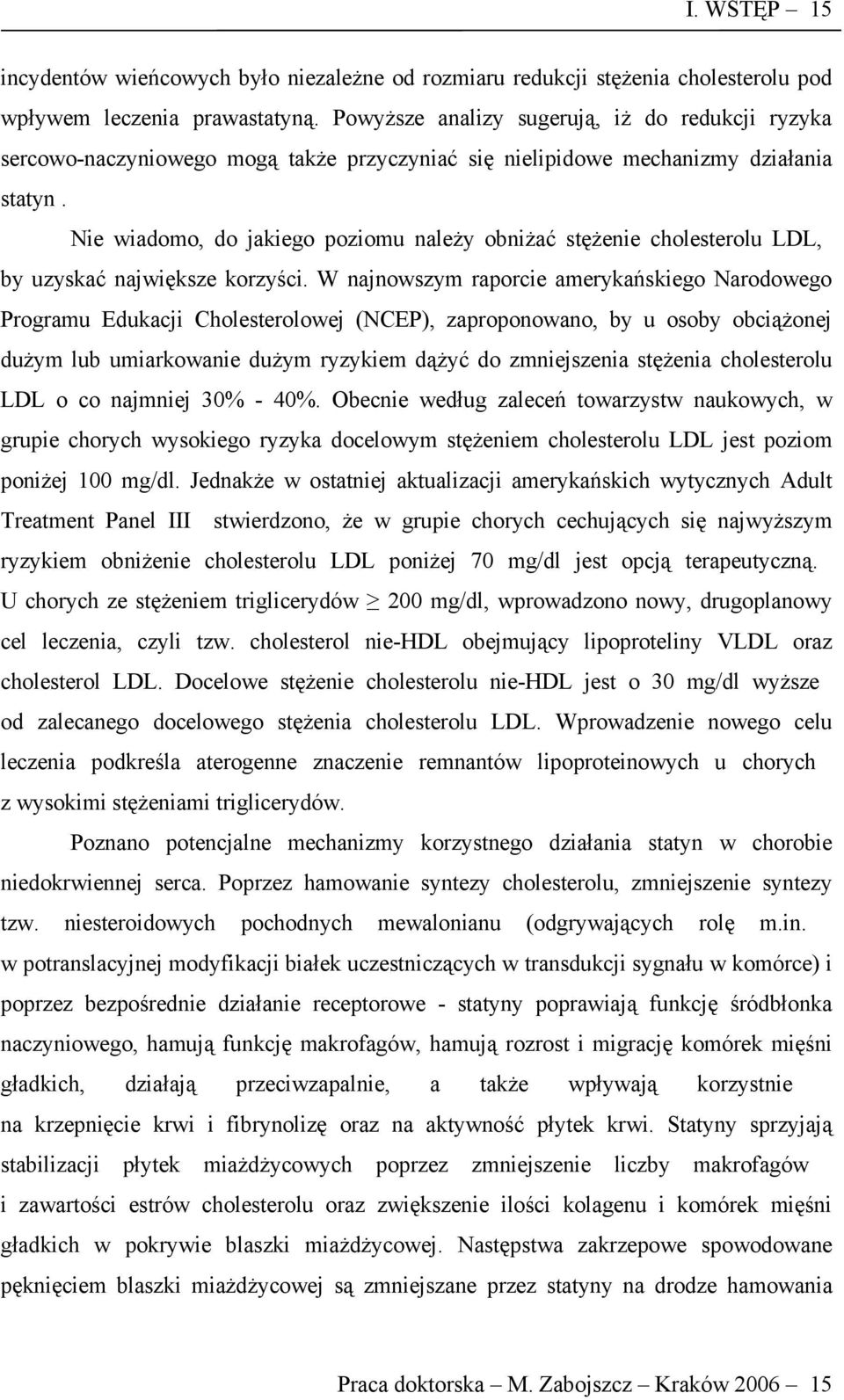 I. WSTĘP – 15

incydentów wieńcowych było niezależne od rozmiaru redukcji stężenia cholesterolu pod wpływem leczenia prawastatyną. Powyższe analizy sugerują, iż do redukcji ryzyka sercowo-naczyniowego mogą także przyczyniać się nielipidowe mechanizmy działania statyn .

Nie wiadomo, do jakiego poziomu należy obniżać stężenie cholesterolu LDL, by uzyskać największe korzyści. W najnowszym raporcie amerykańskiego Narodowego Programu Edukacji Cholesterolowej (NCEP), zaproponowano, by u osoby obciążonej dużym lub umiarkowanie dużym ryzykiem dążyć do zmniejszenia stężenia cholesterolu LDL o co najmniej 30% - 40%. Obecnie według zaleceń towarzystw naukowych, w grupie chorych wysokiego ryzyka docelowym stężeniem cholesterolu LDL jest poziom poniżej 100 mg/dl. Jednakże w ostatniej aktualizacji amerykańskich wytycznych Adult Treatment Panel III stwierdzono, że w grupie chorych cechujących się najwyższym ryzykiem obniżenie cholesterolu LDL poniżej 70 mg/dl jest opcją terapeutyczną. U chorych ze stężeniem triglicerydów $\geq$ 200 mg/dl, wprowadzono nowy, drugoplanowy cel leczenia, czyli tzw. cholesterol nie-HDL obejmujący lipoproteliny VLDL oraz cholesterol LDL. Docelowe stężenie cholesterolu nie-HDL jest o 30 mg/dl wyższe od zalecanego docelowego stężenia cholesterolu LDL. Wprowadzenie nowego celu leczenia podkreśla aterogenne znaczenie remnantów lipoproteinowych u chorych z wysokimi stężeniami triglicerydów.

Poznano potencjalne mechanizmy korzystnego działania statyn w chorobie niedokrwiennej serca. Poprzez hamowanie syntezy cholesterolu, zmniejszenie syntezy tzw. niesteroidowych pochodnych mewalonianu (odgrywających rolę m.in. w potranslacyjnej modyfikacji białek uczestniczących w transdukcji sygnału w komórce) i poprzez bezpośrednie działanie receptorowe - statyny poprawiają funkcję śródbłonka naczyniowego, hamują funkcję makrofagów, hamują rozrost i migrację komórek mięśni gładkich, działają przeciwzapalnie, a także wpływają korzystnie na krzepnięcie krwi i fibrynolizę oraz na aktywność płytek krwi. Statyny sprzyjają stabilizacji płytek miażdżycowych poprzez zmniejszenie liczby makrofagów i zawartości estrów cholesterolu oraz zwiększenie ilości kolagenu i komórek mięśni gładkich w pokrywie blaszki miażdżycowej. Następstwa zakrzepowe spowodowane pęknięciem blaszki miażdżycowej są zmniejszane przez statyny na drodze hamowania

Praca doktorska – M. Zabojszcz – Kraków 2006 – 15